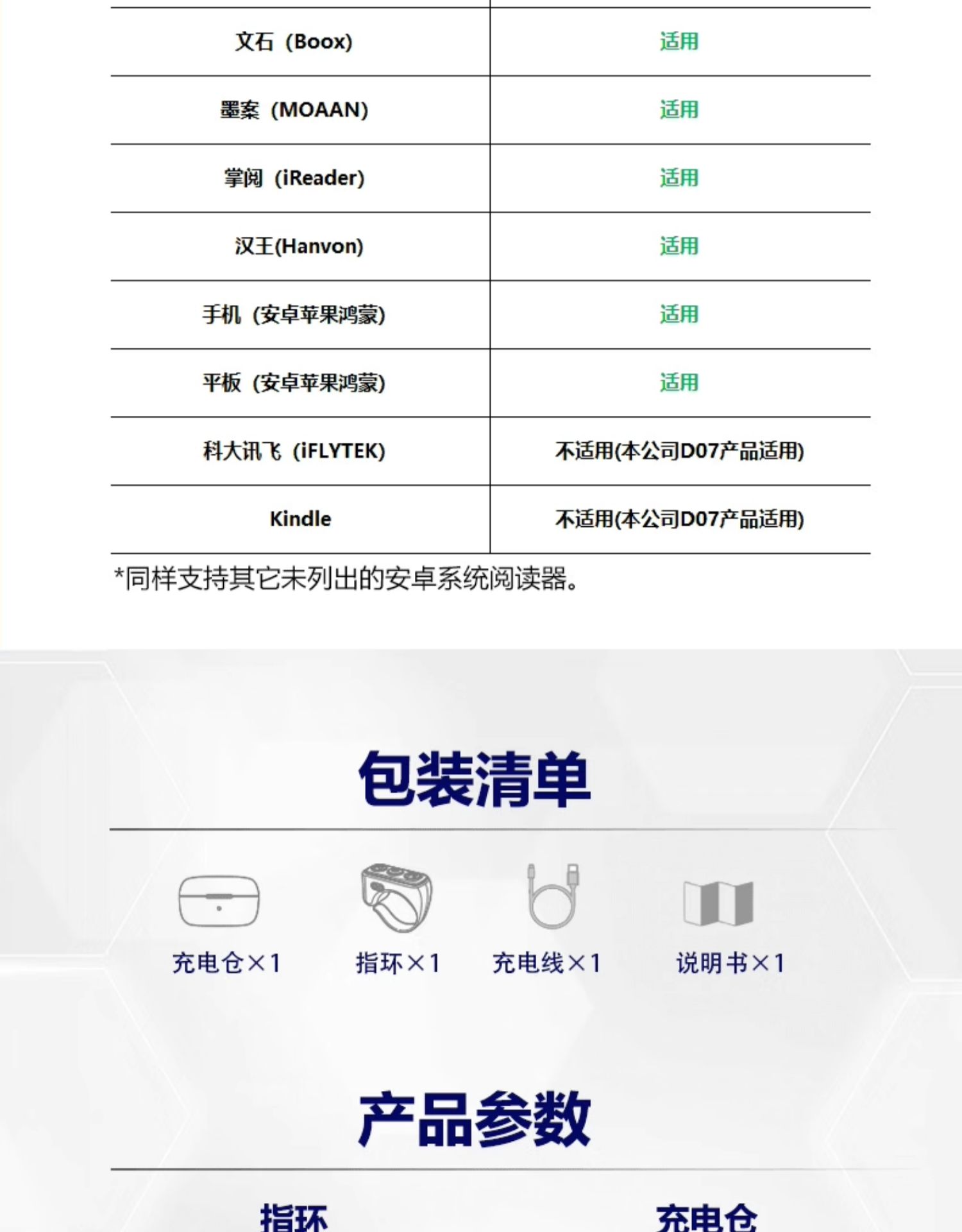 | 文石（Boox) | 适用 |
|---|---|
| 墨案（MOAAN) | 适用 |
| 掌阅（iReader) | 适用 |
| 汉王(Hanvon) | 适用 |
| 手机（安卓苹果鸿蒙) | 适用 |
| 平板（安卓苹果鸿蒙) | 适用 |
| 科大讯飞（iFLYTEK) | 不适用(本公司D07产品适用) |
| Kindle | 不适用(本公司D07产品适用) |

*同样支持其它未列出的安卓系统阅读器。

包装清单

充电仓×1 指环×1 充电线×1 说明书×1

产品参数

指环 充电仓